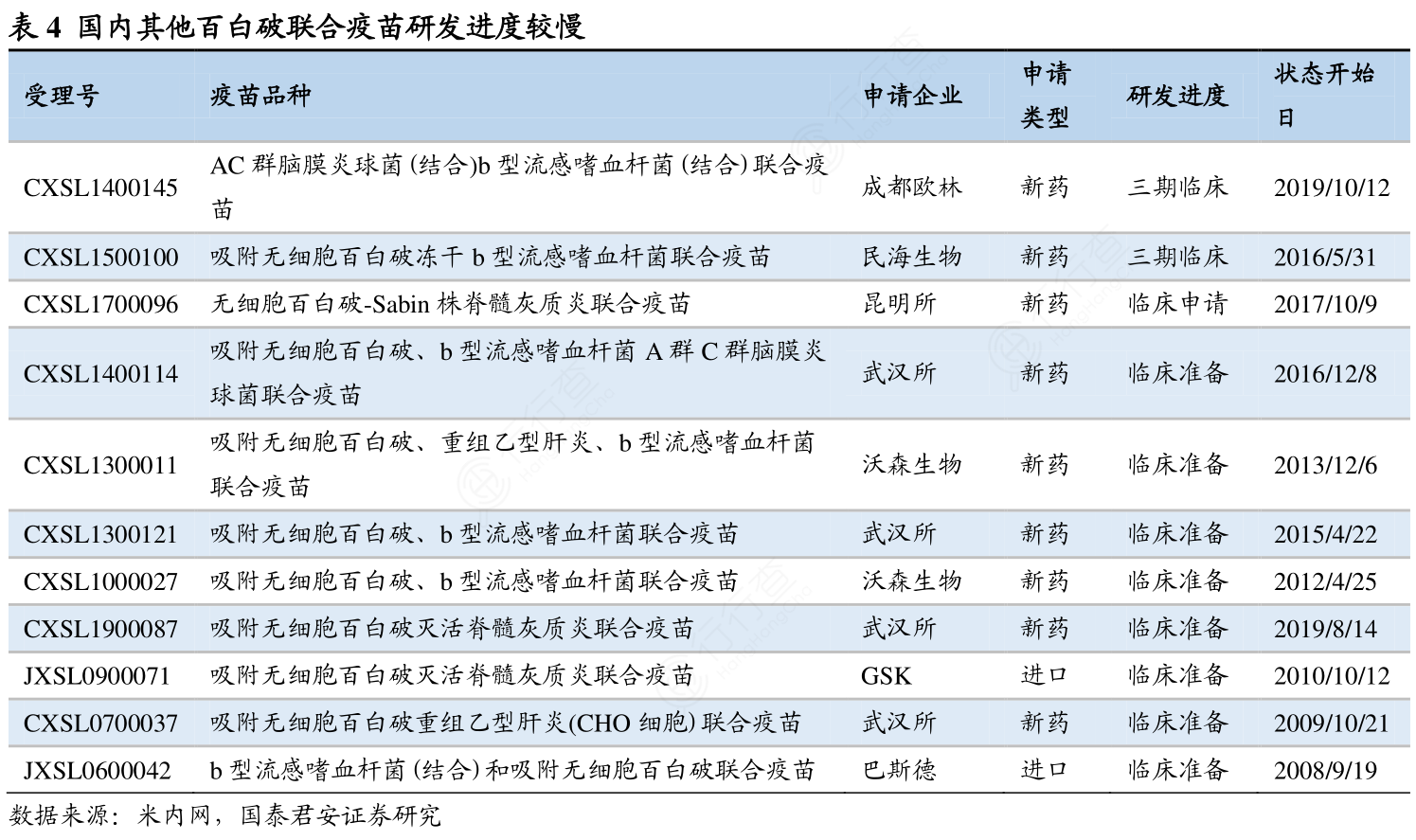 表 4 国内其他百白破联合疫苗研发进度较慢

| 受理号 | 疫苗品种 | 申请企业 | 申请类型 | 研发进度 | 状态开始日 |
|---|---|---|---|---|---|
| CXSL1400145 | AC 群脑膜炎球菌 (结合)b 型流感嗜血杆菌 (结合) 联合疫苗 | 成都欧林 | 新药 | 三期临床 | 2019/10/12 |
| CXSL1500100 | 吸附无细胞百白破冻干 b 型流感嗜血杆菌联合疫苗 | 民海生物 | 新药 | 三期临床 | 2016/5/31 |
| CXSL1700096 | 无细胞百白破-Sabin 株脊髓灰质炎联合疫苗 | 昆明所 | 新药 | 临床申请 | 2017/10/9 |
| CXSL1400114 | 吸附无细胞百白破、b 型流感嗜血杆菌 A 群 C 群脑膜炎球菌联合疫苗 | 武汉所 | 新药 | 临床准备 | 2016/12/8 |
| CXSL1300011 | 吸附无细胞百白破、重组乙型肝炎、b 型流感嗜血杆菌联合疫苗 | 沃森生物 | 新药 | 临床准备 | 2013/12/6 |
| CXSL1300121 | 吸附无细胞百白破、b 型流感嗜血杆菌联合疫苗 | 武汉所 | 新药 | 临床准备 | 2015/4/22 |
| CXSL1000027 | 吸附无细胞百白破、b 型流感嗜血杆菌联合疫苗 | 沃森生物 | 新药 | 临床准备 | 2012/4/25 |
| CXSL1900087 | 吸附无细胞百白破灭活脊髓灰质炎联合疫苗 | 武汉所 | 新药 | 临床准备 | 2019/8/14 |
| JXSL0900071 | 吸附无细胞百白破灭活脊髓灰质炎联合疫苗 | GSK | 进口 | 临床准备 | 2010/10/12 |
| CXSL0700037 | 吸附无细胞百白破重组乙型肝炎(CHO 细胞) 联合疫苗 | 武汉所 | 新药 | 临床准备 | 2009/10/21 |
| JXSL0600042 | b 型流感嗜血杆菌 (结合) 和吸附无细胞百白破联合疫苗 | 巴斯德 | 进口 | 临床准备 | 2008/9/19 |

数据来源：米内网，国泰君安证券研究